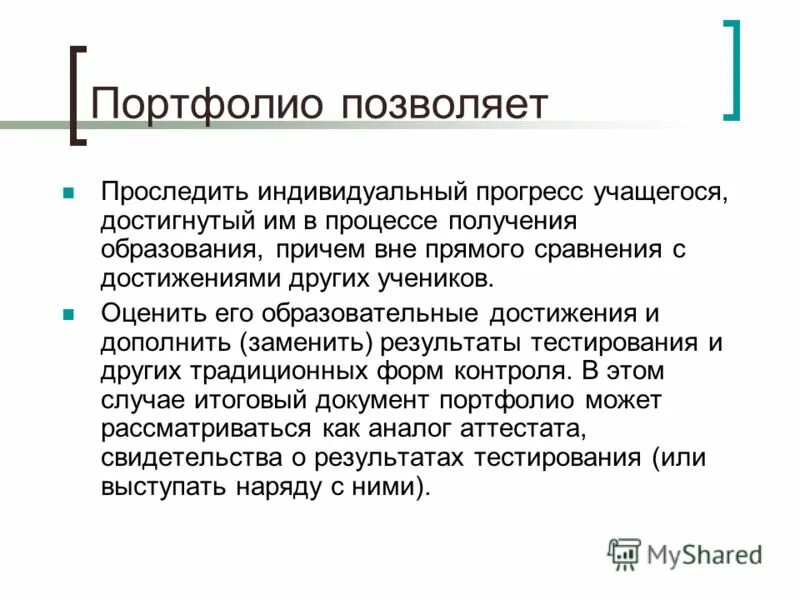 Портфолио позволяет

Проследить индивидуальный прогресс учащегося, достигнутый им в процессе получения образования, причем вне прямого сравнения с достижениями других учеников.

Оценить его образовательные достижения и дополнить (заменить) результаты тестирования и других традиционных форм контроля. В этом случае итоговый документ портфолио может рассматриваться как аналог аттестата, свидетельства о результатах тестирования (или выступать наряду с ними).

MyShared